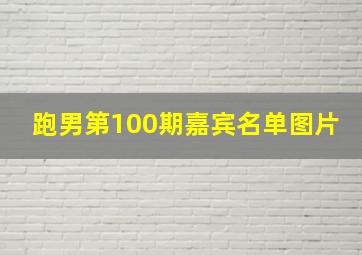 跑男第100期嘉宾名单图片